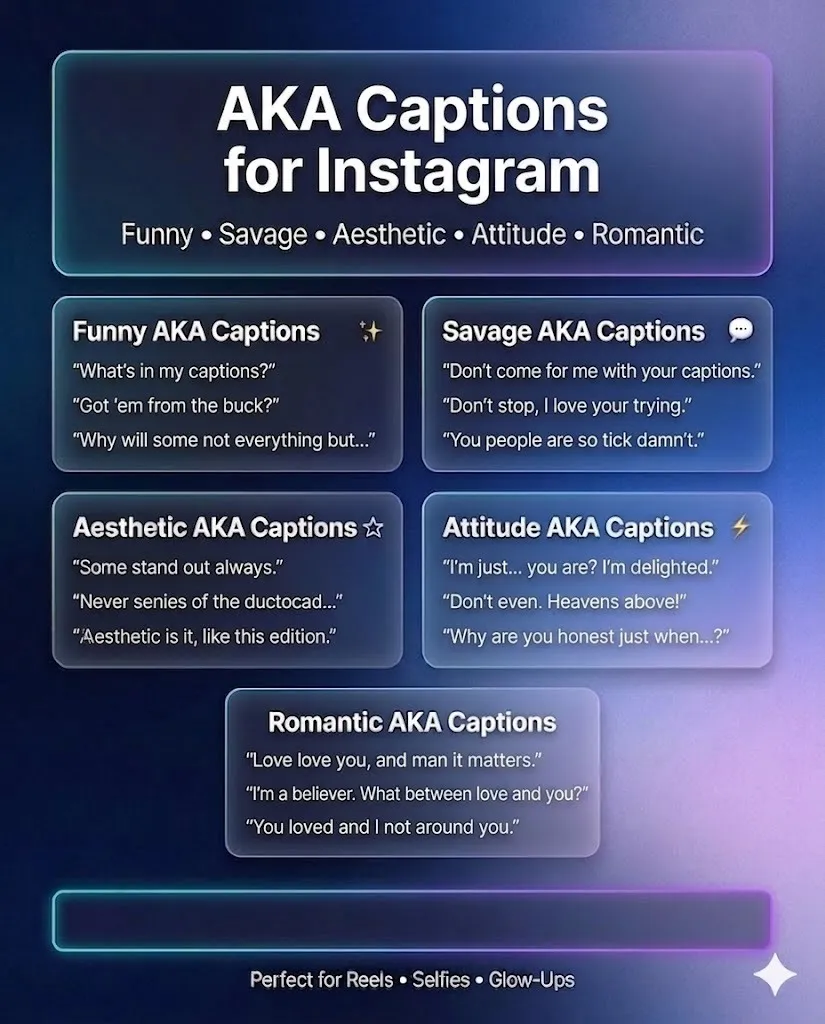 AKA Captions for Instagram

Funny • Savage • Aesthetic • Attitude • Romantic

Funny AKA Captions
"What's in my captions?"
"Got 'em from the buck?"
"Why will some not everything but..."

Savage AKA Captions
"Don't come for me with your captions."
"Don't stop, I love your trying."
"You people are so tick damn't."

Aesthetic AKA Captions
"Some stand out always."
"Never senies of the ductocad..."
"Aesthetic is it, like this edition."

Attitude AKA Captions
"I'm just... you are? I'm delighted."
"Don't even. Heavens above!"
"Why are you honest just when...?"

Romantic AKA Captions
"Love love you, and man it matters."
"I'm a believer. What between love and you?"
"You loved and I not around you."

Perfect for Reels • Selfies • Glow-Ups